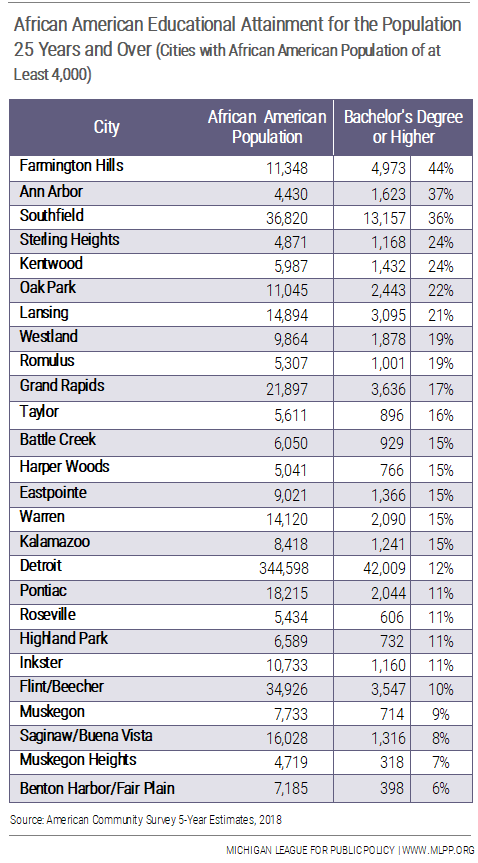 African American Educational Attainment for the Population 25 Years and Over (Cities with African American Population of at Least 4,000)

| City | African American Population | Bachelor's Degree or Higher | |
|---|---|---|---|
| Farmington Hills | 11,348 | 4,973 | 44% |
| Ann Arbor | 4,430 | 1,623 | 37% |
| Southfield | 36,820 | 13,157 | 36% |
| Sterling Heights | 4,871 | 1,168 | 24% |
| Kentwood | 5,987 | 1,432 | 24% |
| Oak Park | 11,045 | 2,443 | 22% |
| Lansing | 14,894 | 3,095 | 21% |
| Westland | 9,864 | 1,878 | 19% |
| Romulus | 5,307 | 1,001 | 19% |
| Grand Rapids | 21,897 | 3,636 | 17% |
| Taylor | 5,611 | 896 | 16% |
| Battle Creek | 6,050 | 929 | 15% |
| Harper Woods | 5,041 | 766 | 15% |
| Eastpointe | 9,021 | 1,366 | 15% |
| Warren | 14,120 | 2,090 | 15% |
| Kalamazoo | 8,418 | 1,241 | 15% |
| Detroit | 344,598 | 42,009 | 12% |
| Pontiac | 18,215 | 2,044 | 11% |
| Roseville | 5,434 | 606 | 11% |
| Highland Park | 6,589 | 732 | 11% |
| Inkster | 10,733 | 1,160 | 11% |
| Flint/Beecher | 34,926 | 3,547 | 10% |
| Muskegon | 7,733 | 714 | 9% |
| Saginaw/Buena Vista | 16,028 | 1,316 | 8% |
| Muskegon Heights | 4,719 | 318 | 7% |
| Benton Harbor/Fair Plain | 7,185 | 398 | 6% |

Source: American Community Survey 5-Year Estimates, 2018

MICHIGAN LEAGUE FOR PUBLIC POLICY | WWW.MLPP.ORG